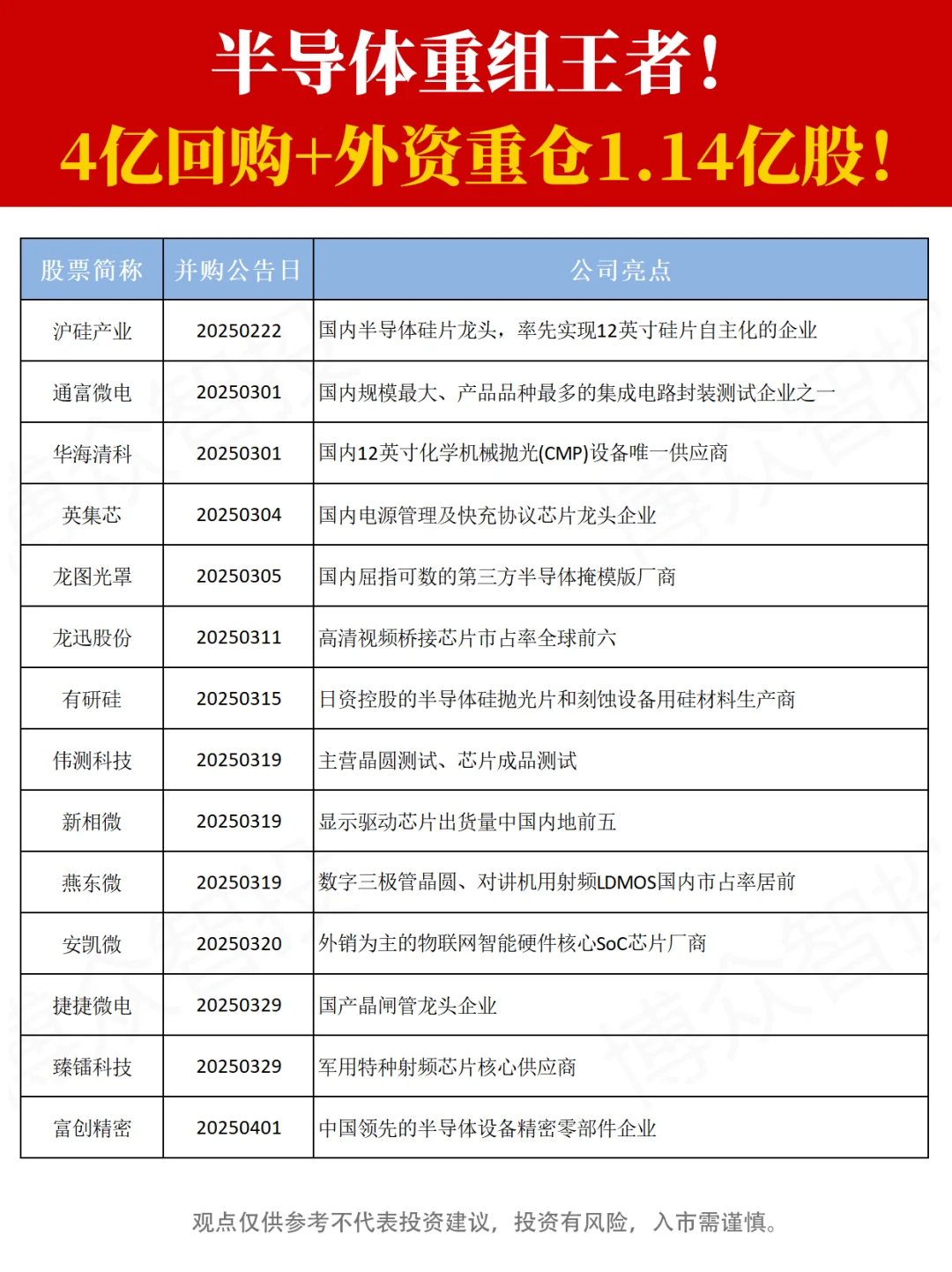 半导体重组王者！
4亿回购+外资重仓1.14亿股！

| 股票简称 | 并购公告日 | 公司亮点 |
|---|---|---|
| 沪硅产业 | 20250222 | 国内半导体硅片龙头，率先实现12英寸硅片自主化的企业 |
| 通富微电 | 20250301 | 国内规模最大、产品品种最多的集成电路封装测试企业之一 |
| 华海清科 | 20250301 | 国内12英寸化学机械抛光(CMP)设备唯一供应商 |
| 英集芯 | 20250304 | 国内电源管理及快充协议芯片龙头企业 |
| 龙图光罩 | 20250305 | 国内屈指可数的第三方半导体掩模版厂商 |
| 龙迅股份 | 20250311 | 高清视频桥接芯片市占率全球前六 |
| 有研硅 | 20250315 | 日资控股的半导体硅抛光片和刻蚀设备用硅材料生产商 |
| 伟测科技 | 20250319 | 主营晶圆测试、芯片成品测试 |
| 新相微 | 20250319 | 显示驱动芯片出货量中国内地前五 |
| 燕东微 | 20250319 | 数字三极管晶圆、对讲机用射频LDMOS国内市占率居前 |
| 安凯微 | 20250320 | 外销为主的物联网智能硬件核心SoC芯片厂商 |
| 捷捷微电 | 20250329 | 国产晶闸管龙头企业 |
| 臻镭科技 | 20250329 | 军用特种射频芯片核心供应商 |
| 富创精密 | 20250401 | 中国领先的半导体设备精密零部件企业 |

观点仅供参考不代表投资建议，投资有风险，入市需谨慎。